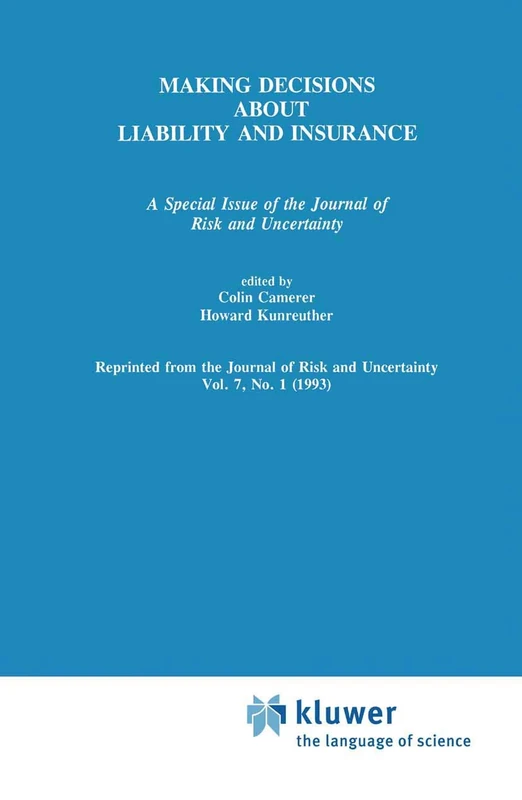 MAKING DECISIONS ABOUT LIABILITY AND INSURANCE

A Special Issue of the Journal of Risk and Uncertainty

edited by
Colin Camerer
Howard Kunreuther

Reprinted from the Journal of Risk and Uncertainty
Vol. 7, No. 1 (1993)

kluwer
the language of science